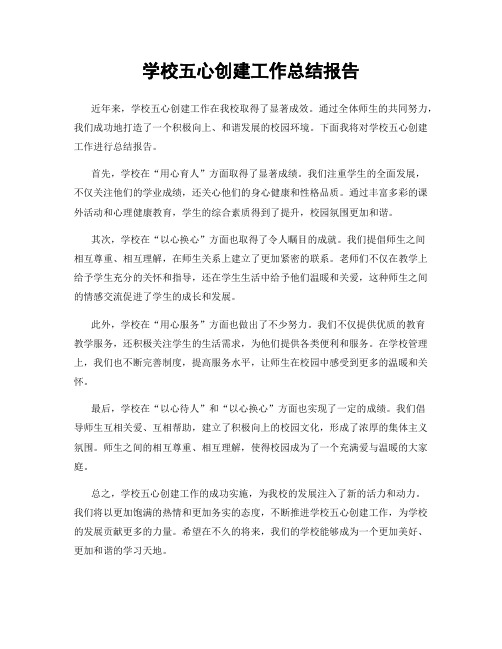 学校五心创建工作总结报告

近年来，学校五心创建工作在我校取得了显著成效。通过全体师生的共同努力，我们成功地打造了一个积极向上、和谐发展的校园环境。下面我将对学校五心创建工作进行总结报告。

首先，学校在“用心育人”方面取得了显著成绩。我们注重学生的全面发展，不仅关注他们的学业成绩，还关心他们的身心健康和性格品质。通过丰富多彩的课外活动和心理健康教育，学生的综合素质得到了提升，校园氛围更加和谐。

其次，学校在“以心换心”方面也取得了令人瞩目的成就。我们提倡师生之间相互尊重、相互理解，在师生关系上建立了更加紧密的联系。老师们不仅在教学上给予学生充分的关怀和指导，还在学生生活中给予他们温暖和关爱，这种师生之间的情感交流促进了学生的成长和发展。

此外，学校在“用心服务”方面也做出了不少努力。我们不仅提供优质的教育教学服务，还积极关注学生的生活需求，为他们提供各类便利和服务。在学校管理上，我们也不断完善制度，提高服务水平，让师生在校园中感受到更多的温暖和关怀。

最后，学校在“以心待人”和“以心换心”方面也实现了一定的成绩。我们倡导师生互相关爱、互相帮助，建立了积极向上的校园文化，形成了浓厚的集体主义氛围。师生之间的相互尊重、相互理解，使得校园成为了一个充满爱与温暖的大家庭。

总之，学校五心创建工作的成功实施，为我校的发展注入了新的活力和动力。我们将以更加饱满的热情和更加务实的态度，不断推进学校五心创建工作，为学校的发展贡献更多的力量。希望在不久的将来，我们的学校能够成为一个更加美好、更加和谐的学习天地。